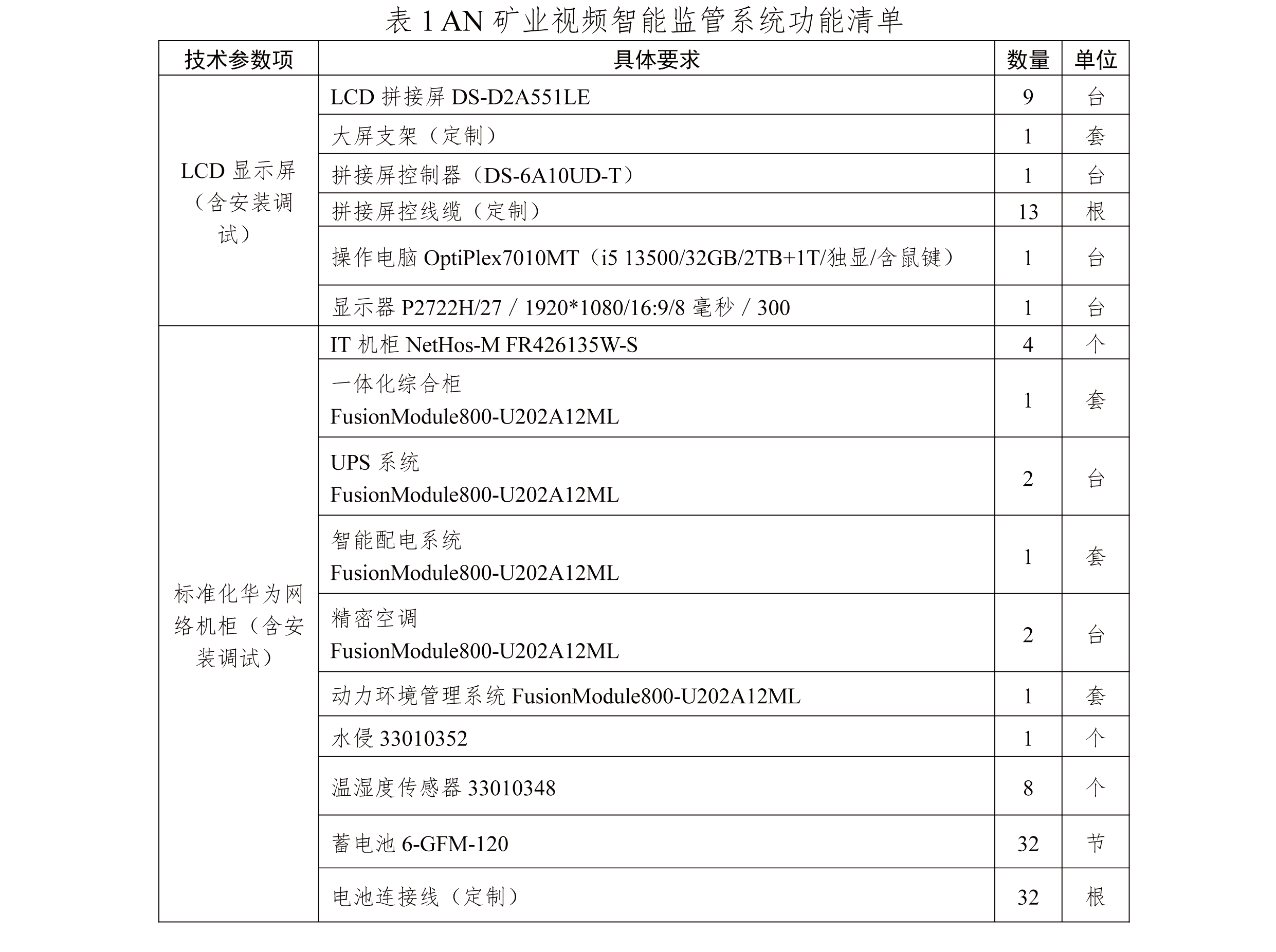 表 1 AN 矿业视频智能监管系统功能清单

| 技术参数项 | 具体要求 | 数量 | 单位 |
|---|---|---|---|
| LCD 显示屏（含安装调试） | LCD 拼接屏 DS-D2A551LE | 9 | 台 |
| | 大屏支架（定制） | 1 | 套 |
| | 拼接屏控制器（DS-6A10UD-T） | 1 | 台 |
| | 拼接屏控线缆（定制） | 13 | 根 |
| | 操作电脑 OptiPlex7010MT（i5 13500/32GB/2TB+1T/独显/含鼠键） | 1 | 台 |
| | 显示器 P2722H/27 / 1920*1080/16:9/8 毫秒 / 300 | 1 | 台 |
| 标准化华为网络机柜（含安装调试） | IT 机柜 NetHos-M FR426135W-S | 4 | 个 |
| | 一体化综合柜 FusionModule800-U202A12ML | 1 | 套 |
| | UPS 系统 FusionModule800-U202A12ML | 2 | 台 |
| | 智能配电系统 FusionModule800-U202A12ML | 1 | 套 |
| | 精密空调 FusionModule800-U202A12ML | 2 | 台 |
| | 动力环境管理系统 FusionModule800-U202A12ML | 1 | 套 |
| | 水侵 33010352 | 1 | 个 |
| | 温湿度传感器 33010348 | 8 | 个 |
| | 蓄电池 6-GFM-120 | 32 | 节 |
| | 电池连接线（定制） | 32 | 根 |